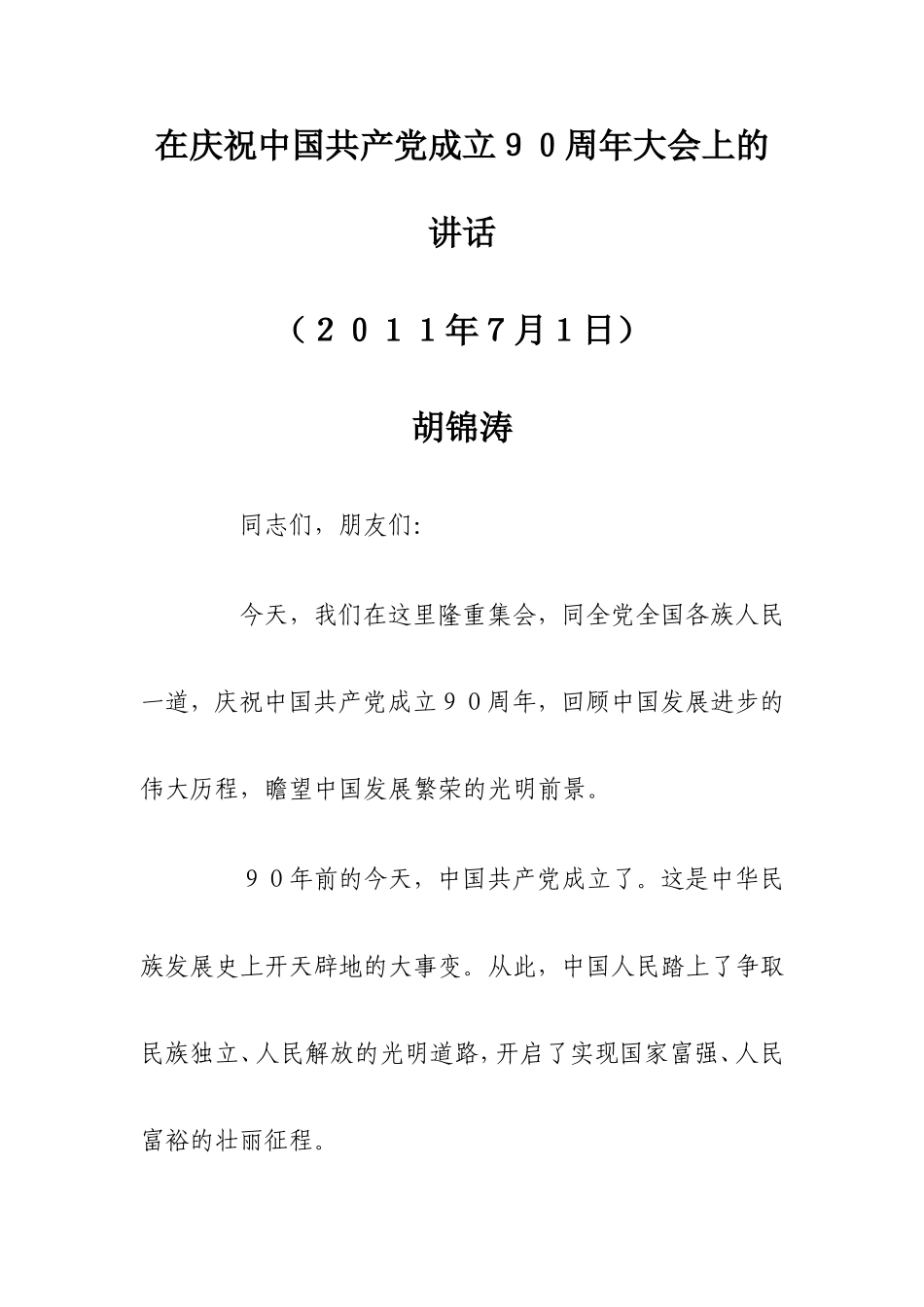 在庆祝中国共产党成立９０周年大会上的讲话

（２０１１年7月1日）

胡锦涛

同志们，朋友们：

今天，我们在这里隆重集会，同全党全国各族人民一道，庆祝中国共产党成立９０周年，回顾中国发展进步的伟大历程，瞻望中国发展繁荣的光明前景。

９０年前的今天，中国共产党成立了。这是中华民族发展史上开天辟地的大事变。从此，中国人民踏上了争取民族独立、人民解放的光明道路，开启了实现国家富强、人民富裕的壮丽征程。